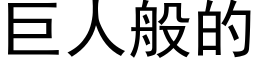 巨人般的